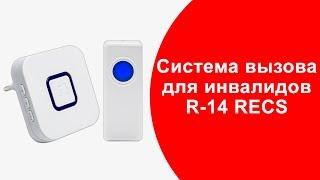 Система вызова для инвалидов R-14 RECS